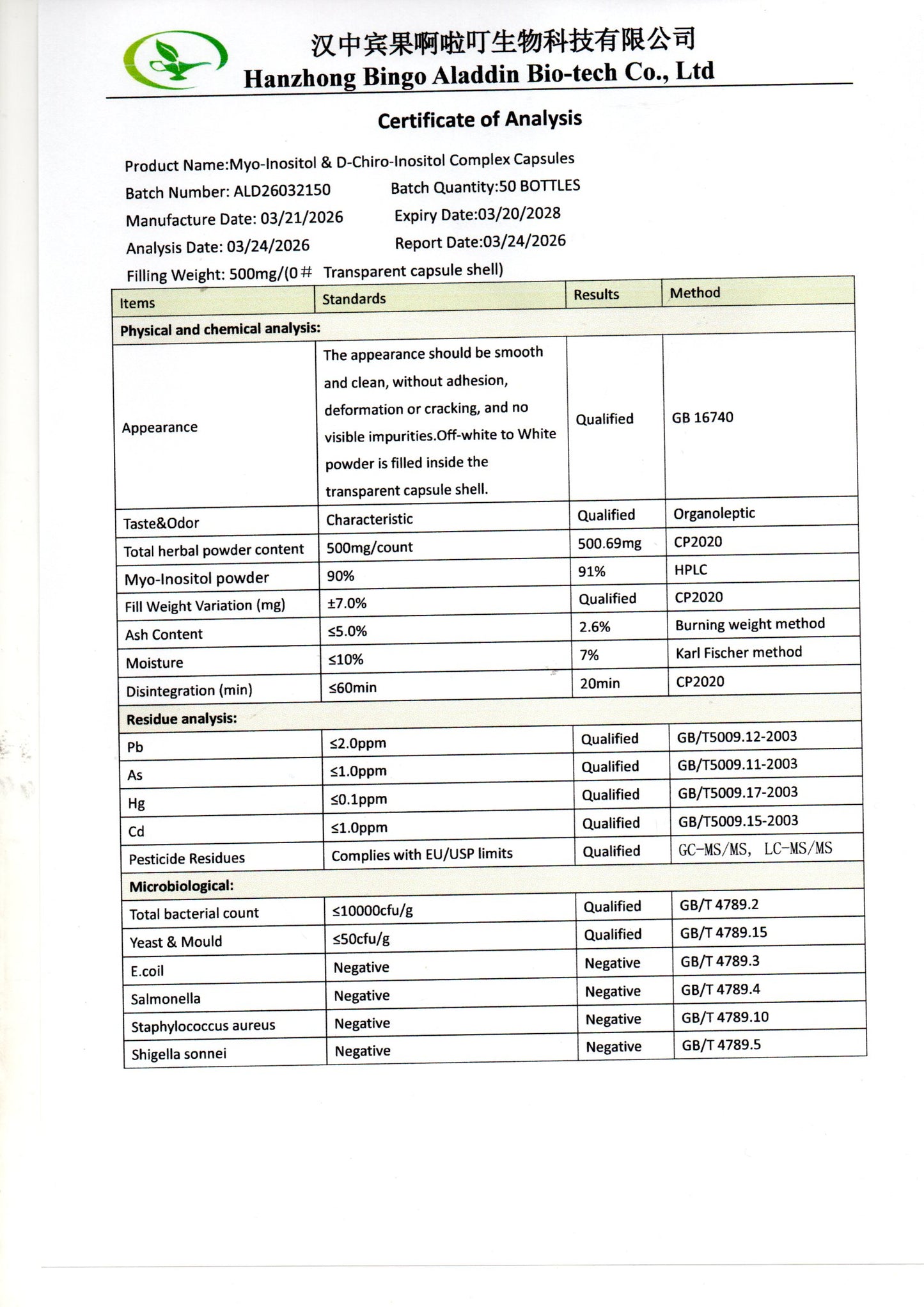 汉中宾果啊啦叮生物科技有限公司
Hanzhong Bingo Aladdin Bio-tech Co., Ltd

Certificate of Analysis

Product Name:Myo-Inositol & D-Chiro-Inositol Complex Capsules
Batch Number: ALD26032150 Batch Quantity:50 BOTTLES
Manufacture Date: 03/21/2026 Expiry Date:03/20/2028
Analysis Date: 03/24/2026 Report Date:03/24/2026
Filling Weight: 500mg/(0# Transparent capsule shell)

| Items | Standards | Results | Method |
|---|---|---|---|
| Physical and chemical analysis: | | | |
| Appearance | The appearance should be smooth and clean, without adhesion, deformation or cracking, and no visible impurities.Off-white to White powder is filled inside the transparent capsule shell. | Qualified | GB 16740 |
| Taste&Odor | Characteristic | Qualified | Organoleptic |
| Total herbal powder content | 500mg/count | 500.69mg | CP2020 |
| Myo-Inositol powder | 90% | 91% | HPLC |
| Fill Weight Variation (mg) | ±7.0% | Qualified | CP2020 |
| Ash Content | ≤5.0% | 2.6% | Burning weight method |
| Moisture | ≤10% | 7% | Karl Fischer method |
| Disintegration (min) | ≤60min | 20min | CP2020 |
| Residue analysis: | | | |
| Pb | ≤2.0ppm | Qualified | GB/T5009.12-2003 |
| As | ≤1.0ppm | Qualified | GB/T5009.11-2003 |
| Hg | ≤0.1ppm | Qualified | GB/T5009.17-2003 |
| Cd | ≤1.0ppm | Qualified | GB/T5009.15-2003 |
| Pesticide Residues | Complies with EU/USP limits | Qualified | GC-MS/MS, LC-MS/MS |
| Microbiological: | | | |
| Total bacterial count | ≤10000cfu/g | Qualified | GB/T 4789.2 |
| Yeast & Mould | ≤50cfu/g | Qualified | GB/T 4789.15 |
| E.coil | Negative | Negative | GB/T 4789.3 |
| Salmonella | Negative | Negative | GB/T 4789.4 |
| Staphylococcus aureus | Negative | Negative | GB/T 4789.10 |
| Shigella sonnei | Negative | Negative | GB/T 4789.5 |